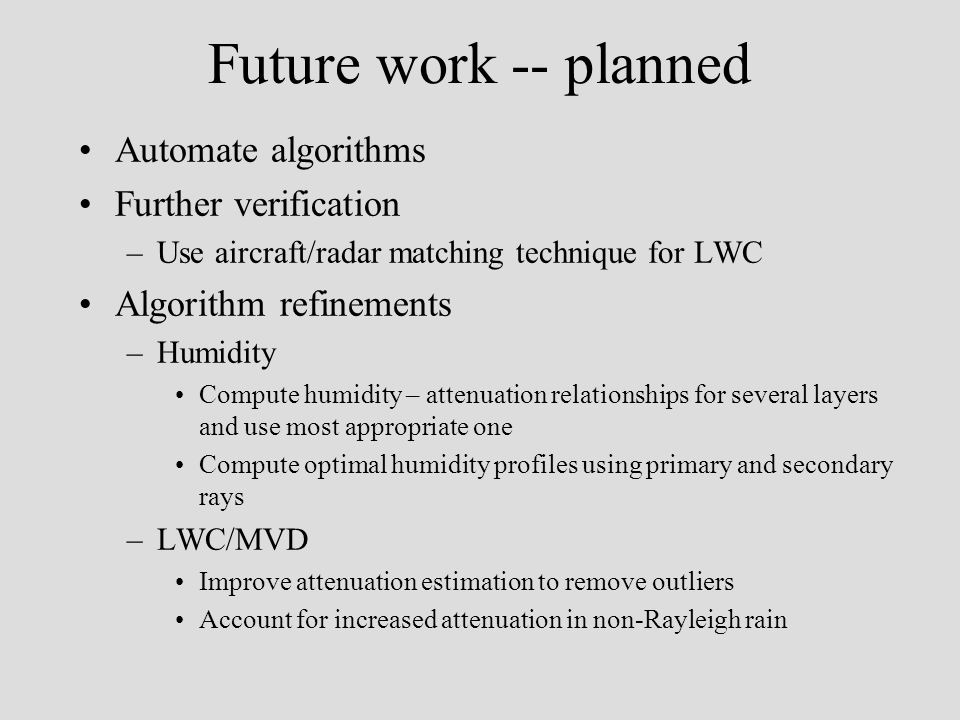 Future work -- planned

• Automate algorithms
• Further verification
– Use aircraft/radar matching technique for LWC
• Algorithm refinements
– Humidity
• Compute humidity – attenuation relationships for several layers and use most appropriate one
• Compute optimal humidity profiles using primary and secondary rays
– LWC/MVD
• Improve attenuation estimation to remove outliers
• Account for increased attenuation in non-Rayleigh rain